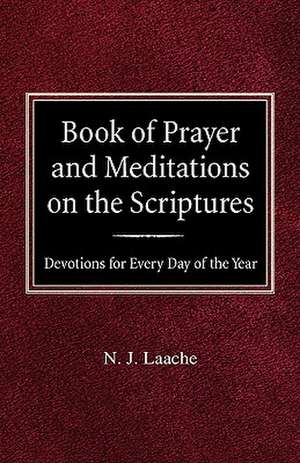 Book of Prayer and Meditations on the Scriptures

Devotions for Every Day of the Year

N. J. Laache